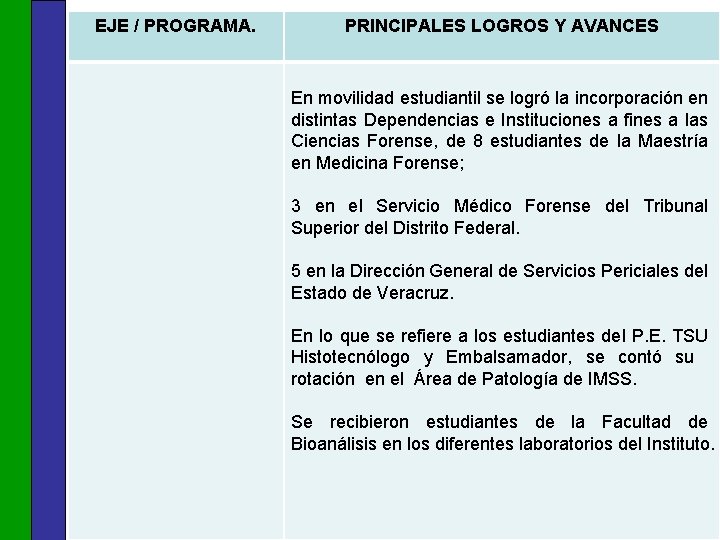 | EJE / PROGRAMA. | PRINCIPALES LOGROS Y AVANCES |
|---|---|
| | En movilidad estudiantil se logró la incorporación en distintas Dependencias e Instituciones a fines a las Ciencias Forense, de 8 estudiantes de la Maestría en Medicina Forense;<br><br>3 en el Servicio Médico Forense del Tribunal Superior del Distrito Federal.<br><br>5 en la Dirección General de Servicios Periciales del Estado de Veracruz.<br><br>En lo que se refiere a los estudiantes del P.E. TSU Histotecnólogo y Embalsamador, se contó su rotación en el Área de Patología de IMSS.<br><br>Se recibieron estudiantes de la Facultad de Bioanálisis en los diferentes laboratorios del Instituto. |